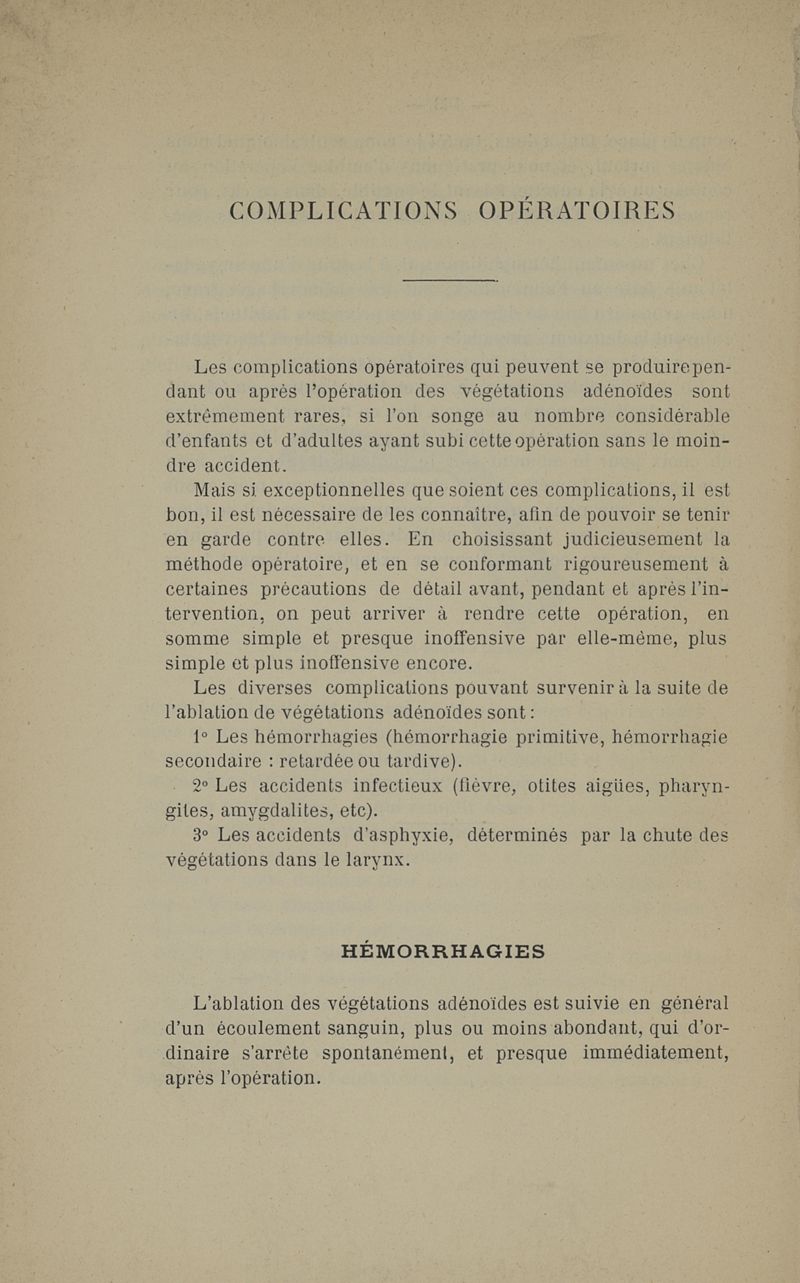 COMPLICATIONS OPÉRATOIRES

Les complications opératoires qui peuvent se produire pendant ou après l'opération des végétations adénoïdes sont extrêmement rares, si l'on songe au nombre considérable d'enfants et d'adultes ayant subi cette opération sans le moindre accident.

Mais si exceptionnelles que soient ces complications, il est bon, il est nécessaire de les connaître, afin de pouvoir se tenir en garde contre elles. En choisissant judicieusement la méthode opératoire, et en se conformant rigoureusement à certaines précautions de détail avant, pendant et après l'intervention, on peut arriver à rendre cette opération, en somme simple et presque inoffensive par elle-même, plus simple et plus inoffensive encore.

Les diverses complications pouvant survenir à la suite de l'ablation de végétations adénoïdes sont :

1° Les hémorrhagies (hémorrhagie primitive, hémorrhagie secondaire : retardée ou tardive).

2° Les accidents infectieux (fièvre, otites aigües, pharyngites, amygdalites, etc).

3° Les accidents d'asphyxie, déterminés par la chute des végétations dans le larynx.

HÉMORRHAGIES

L'ablation des végétations adénoïdes est suivie en général d'un écoulement sanguin, plus ou moins abondant, qui d'ordinaire s'arrête spontanément, et presque immédiatement, après l'opération.